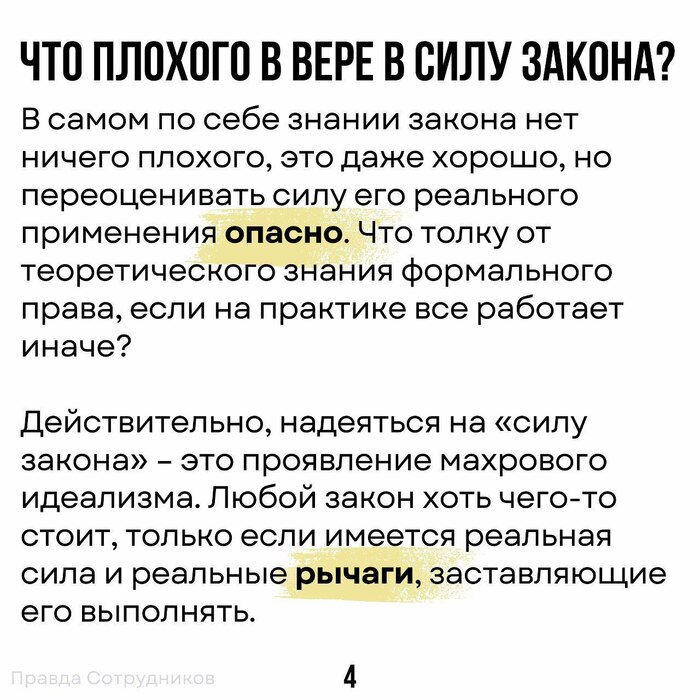 ЧТО ПЛОХОГО В ВЕРЕ В СИЛУ ЗАКОНА?

В самом по себе знании закона нет ничего плохого, это даже хорошо, но переоценивать силу его реального применения опасно. Что толку от теоретического знания формального права, если на практике все работает иначе?

Действительно, надеяться на «силу закона» - это проявление махрового идеализма. Любой закон хоть чего-то стоит, только если имеется реальная сила и реальные рычаги, заставляющие его выполнять.

Правда Сотрудников

4